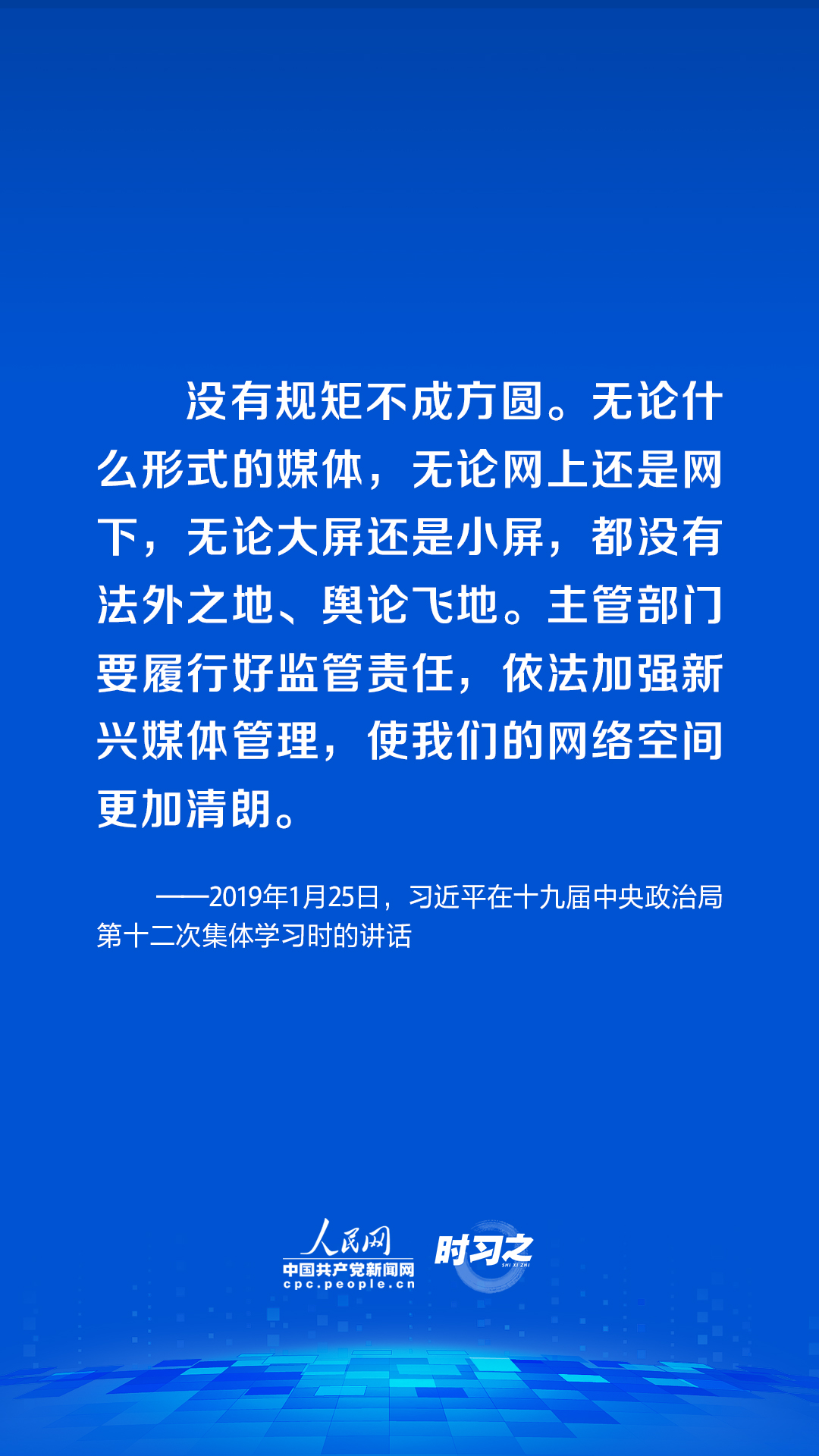 没有规矩不成方圆。无论什么形式的媒体，无论网上还是网下，无论大屏还是小屏，都没有法外之地、舆论飞地。主管部门要履行好监管责任，依法加强新兴媒体管理，使我们的网络空间更加清朗。

——2019年1月25日，习近平在十九届中央政治局第十二次集体学习时的讲话

人民网
中国共产党新闻网
cpc.people.cn
时习之
SHI XI ZHI